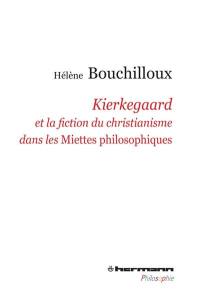 Hélène Bouchilloux

Kierkegaard
et la fiction du christianisme
dans les Miettes philosophiques

hermann
Philosophie